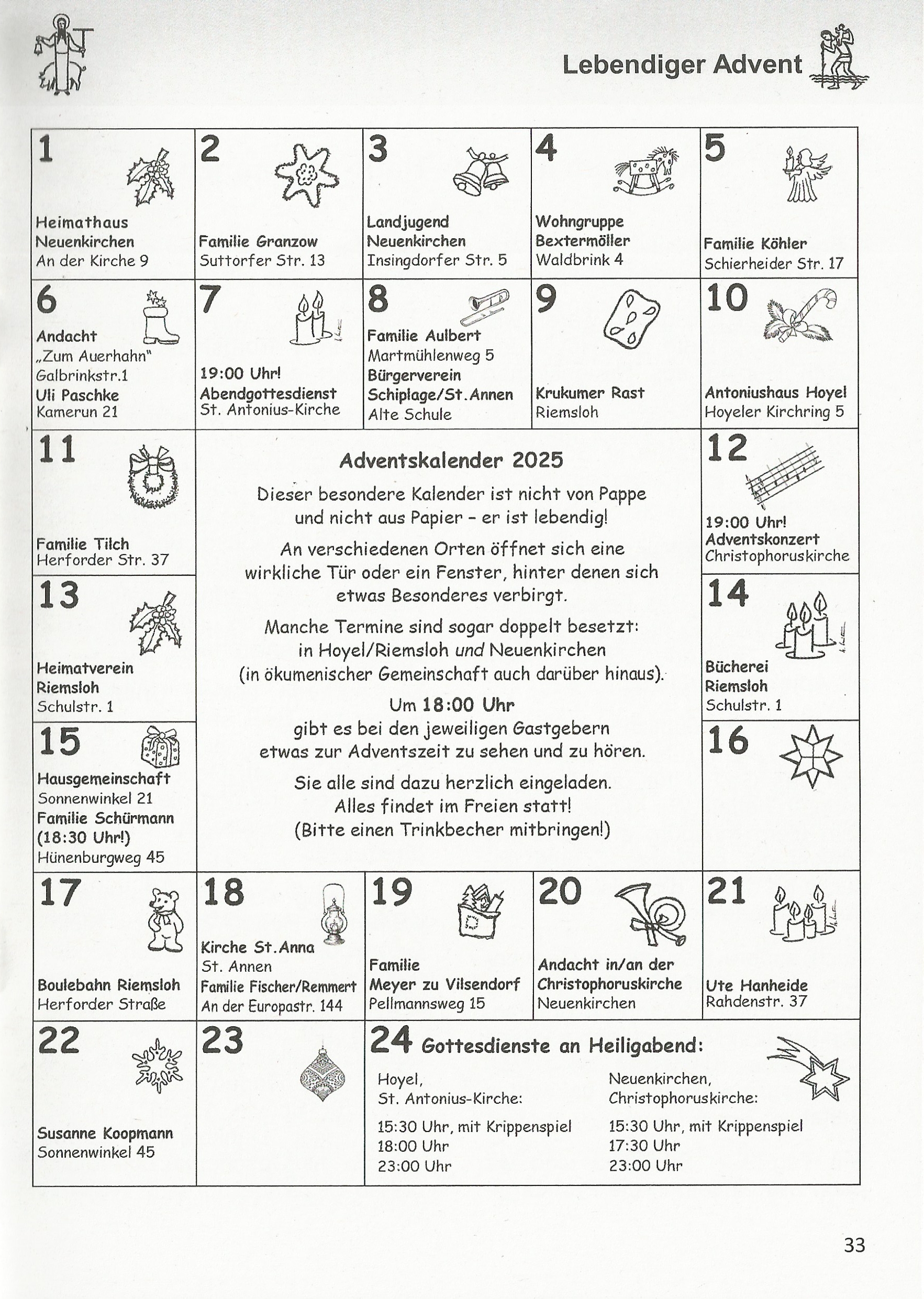 Lebendiger Advent

1
Heimathaus Neuenkirchen
An der Kirche 9

2
Familie Granzow
Suttorfer Str. 13

3
Landjugend Neuenkirchen
Insingdorfer Str. 5

4
Wohngruppe Bextermöller
Waldbrink 4

5
Familie Köhler
Schierheider Str. 17

6
Andacht
„Zum Auerhahn"
Galbrinkstr.1
Uli Paschke
Kamerun 21

7
19:00 Uhr!
Abendgottesdienst
St. Antonius-Kirche

8
Familie Aulbert
Martmühlenweg 5
Bürgerverein Schiplage/St.Annen
Alte Schule

9
Krukumer Rast
Riemsloh

10
Antoniushaus Hoyel
Hoyeler Kirchring 5

11
Familie Tilch
Herforder Str. 37

Adventskalender 2025

Dieser besondere Kalender ist nicht von Pappe und nicht aus Papier – er ist lebendig!

An verschiedenen Orten öffnet sich eine wirkliche Tür oder ein Fenster, hinter denen sich etwas Besonderes verbirgt.

Manche Termine sind sogar doppelt besetzt: in Hoyel/Riemsloh und Neuenkirchen (in ökumenischer Gemeinschaft auch darüber hinaus).

Um 18:00 Uhr gibt es bei den jeweiligen Gastgebern etwas zur Adventszeit zu sehen und zu hören.

Sie alle sind dazu herzlich eingeladen. Alles findet im Freien statt! (Bitte einen Trinkbecher mitbringen!)

12
19:00 Uhr!
Adventskonzert
Christophoruskirche

13
Heimatverein Riemsloh
Schulstr. 1

14
Bücherei Riemsloh
Schulstr. 1

15
Hausgemeinschaft
Sonnenwinkel 21
Familie Schürmann (18:30 Uhr!)
Hünenburgweg 45

16

17
Boulebahn Riemsloh
Herforder Straße

18
Kirche St.Anna
St. Annen
Familie Fischer/Remmert
An der Europastr. 144

19
Familie Meyer zu Vilsendorf
Pellmannsweg 15

20
Andacht in/an der Christophoruskirche
Neuenkirchen

21
Ute Hanheide
Rahdenstr. 37

22
Susanne Koopmann
Sonnenwinkel 45

23

24 Gottesdienste an Heiligabend:

Hoyel,
St. Antonius-Kirche:

15:30 Uhr, mit Krippenspiel
18:00 Uhr
23:00 Uhr

Neuenkirchen,
Christophoruskirche:

15:30 Uhr, mit Krippenspiel
17:30 Uhr
23:00 Uhr

33